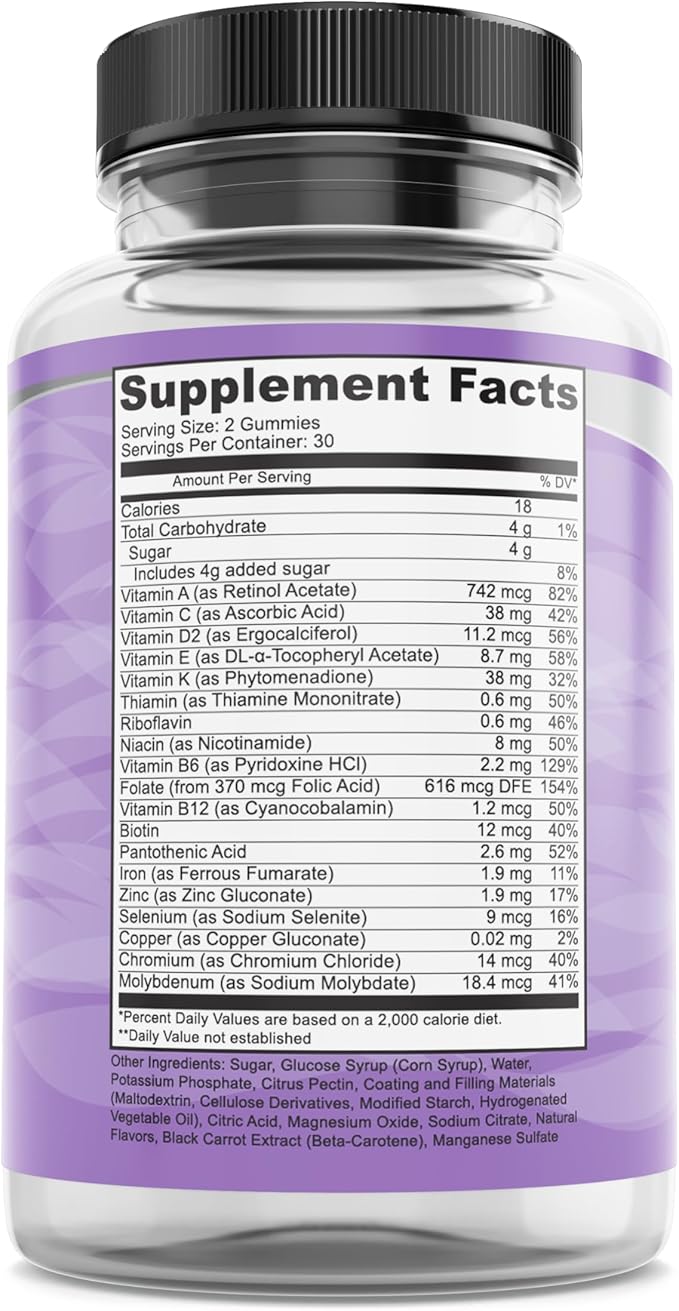 Supplement Facts
Serving Size: 2 Gummies
Servings Per Container: 30

| Amount Per Serving | | % DV* |
|---|---|---|
| Calories | 18 | |
| Total Carbohydrate | 4 g | 1% |
| Sugar | 4 g | |
| Includes 4g added sugar | | 8% |
| Vitamin A (as Retinol Acetate) | 742 mcg | 82% |
| Vitamin C (as Ascorbic Acid) | 38 mg | 42% |
| Vitamin D2 (as Ergocalciferol) | 11.2 mcg | 56% |
| Vitamin E (as DL-α-Tocopheryl Acetate) | 8.7 mg | 58% |
| Vitamin K (as Phytomenadione) | 38 mg | 32% |
| Thiamin (as Thiamine Mononitrate) | 0.6 mg | 50% |
| Riboflavin | 0.6 mg | 46% |
| Niacin (as Nicotinamide) | 8 mg | 50% |
| Vitamin B6 (as Pyridoxine HCl) | 2.2 mg | 129% |
| Folate (from 370 mcg Folic Acid) | 616 mcg DFE | 154% |
| Vitamin B12 (as Cyanocobalamin) | 1.2 mcg | 50% |
| Biotin | 12 mcg | 40% |
| Pantothenic Acid | 2.6 mg | 52% |
| Iron (as Ferrous Fumarate) | 1.9 mg | 11% |
| Zinc (as Zinc Gluconate) | 1.9 mg | 17% |
| Selenium (as Sodium Selenite) | 9 mcg | 16% |
| Copper (as Copper Gluconate) | 0.02 mg | 2% |
| Chromium (as Chromium Chloride) | 14 mcg | 40% |
| Molybdenum (as Sodium Molybdate) | 18.4 mcg | 41% |

*Percent Daily Values are based on a 2,000 calorie diet.
**Daily Value not established

Other Ingredients: Sugar, Glucose Syrup (Corn Syrup), Water, Potassium Phosphate, Citrus Pectin, Coating and Filling Materials (Maltodextrin, Cellulose Derivatives, Modified Starch, Hydrogenated Vegetable Oil), Citric Acid, Magnesium Oxide, Sodium Citrate, Natural Flavors, Black Carrot Extract (Beta-Carotene), Manganese Sulfate